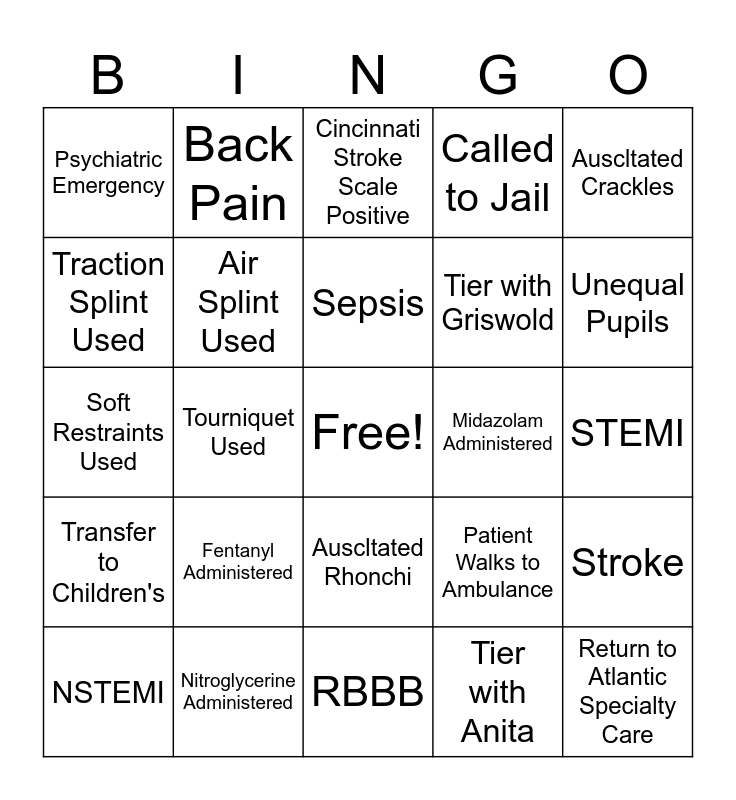 | B | I | N | G | O |
|---|---|---|---|---|
| Psychiatric Emergency | Back Pain | Cincinnati Stroke Scale Positive | Called to Jail | Auscltated Crackles |
| Traction Splint Used | Air Splint Used | Sepsis | Tier with Griswold | Unequal Pupils |
| Soft Restraints Used | Tourniquet Used | Free! | Midazolam Administered | STEMI |
| Transfer to Children's | Fentanyl Administered | Auscltated Rhonchi | Patient Walks to Ambulance | Stroke |
| NSTEMI | Nitroglycerine Administered | RBBB | Tier with Anita | Return to Atlantic Specialty Care |